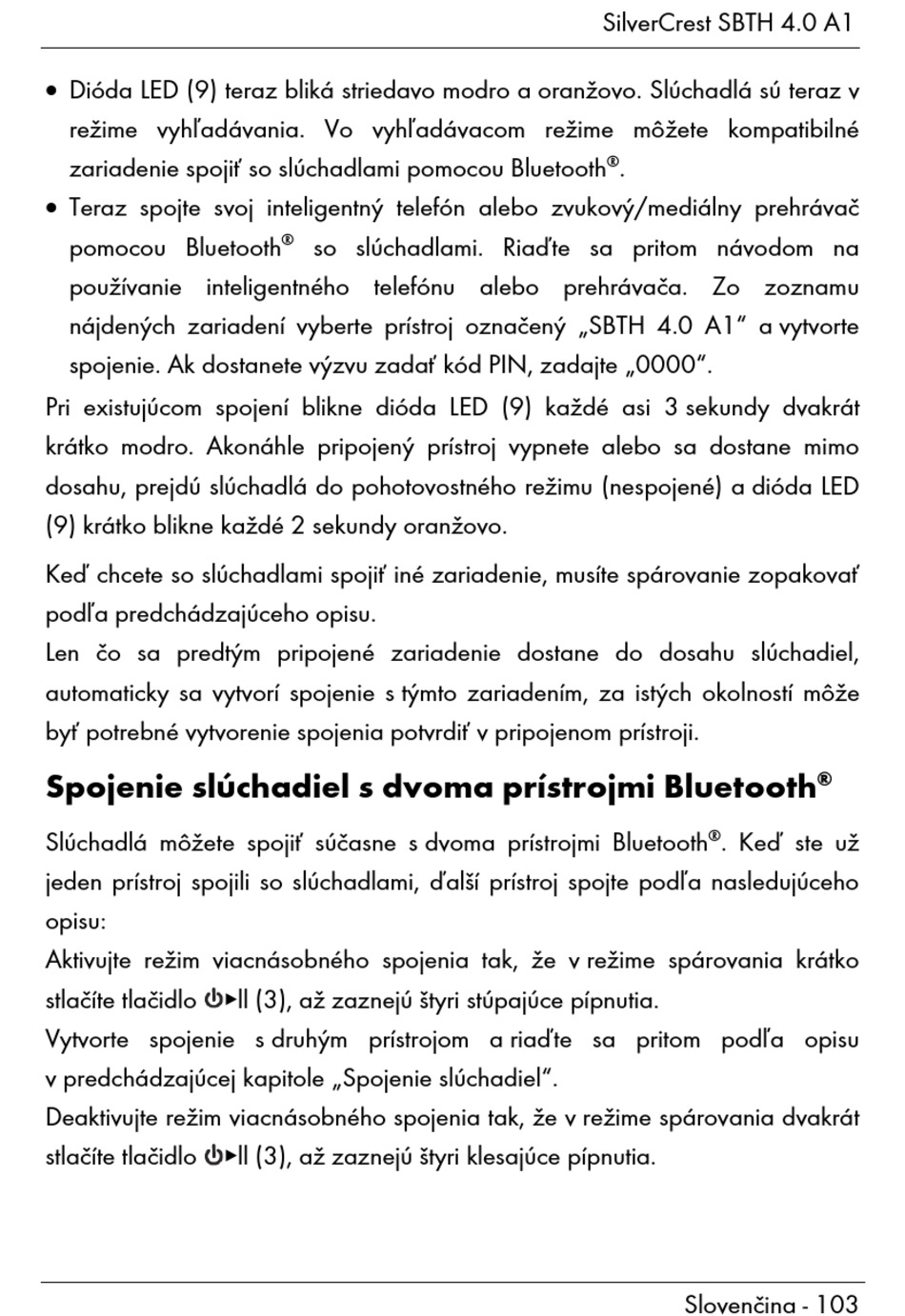 SilverCrest SBTH 4.0 A1

• Dióda LED (9) teraz bliká striedavo modro a oranžovo. Slúchadlá sú teraz v režime vyhľadávania. Vo vyhľadávacom režime môžete kompatibilné zariadenie spojiť so slúchadlami pomocou Bluetooth®.
• Teraz spojte svoj inteligentný telefón alebo zvukový/mediálny prehrávač pomocou Bluetooth® so slúchadlami. Riaďte sa pritom návodom na používanie inteligentného telefónu alebo prehrávača. Zo zoznamu nájdených zariadení vyberte prístroj označený „SBTH 4.0 A1“ a vytvorte spojenie. Ak dostanete výzvu zadať kód PIN, zadajte „0000“.

Pri existujúcom spojení blikne dióda LED (9) každé asi 3 sekundy dvakrát krátko modro. Akonáhle pripojený prístroj vypnete alebo sa dostane mimo dosahu, prejdú slúchadlá do pohotovostného režimu (nespojené) a dióda LED (9) krátko blikne každé 2 sekundy oranžovo.

Keď chcete so slúchadlami spojiť iné zariadenie, musíte spárovanie zopakovať podľa predchádzajúceho opisu.
Len čo sa predtým pripojené zariadenie dostane do dosahu slúchadiel, automaticky sa vytvorí spojenie s týmto zariadením, za istých okolností môže byť potrebné vytvorenie spojenia potvrdiť v pripojenom prístroji.

Spojenie slúchadiel s dvoma prístrojmi Bluetooth®

Slúchadlá môžete spojiť súčasne s dvoma prístrojmi Bluetooth®. Keď ste už jeden prístroj spojili so slúchadlami, ďalší prístroj spojte podľa nasledujúceho opisu:
Aktivujte režim viacnásobného spojenia tak, že v režime spárovania krátko stlačíte tlačidlo ⏻▶II (3), až zaznejú štyri stúpajúce pípnutia.
Vytvorte spojenie s druhým prístrojom a riaďte sa pritom podľa opisu v predchádzajúcej kapitole „Spojenie slúchadiel“.
Deaktivujte režim viacnásobného spojenia tak, že v režime spárovania dvakrát stlačíte tlačidlo ⏻▶II (3), až zaznejú štyri klesajúce pípnutia.

Slovenčina - 103